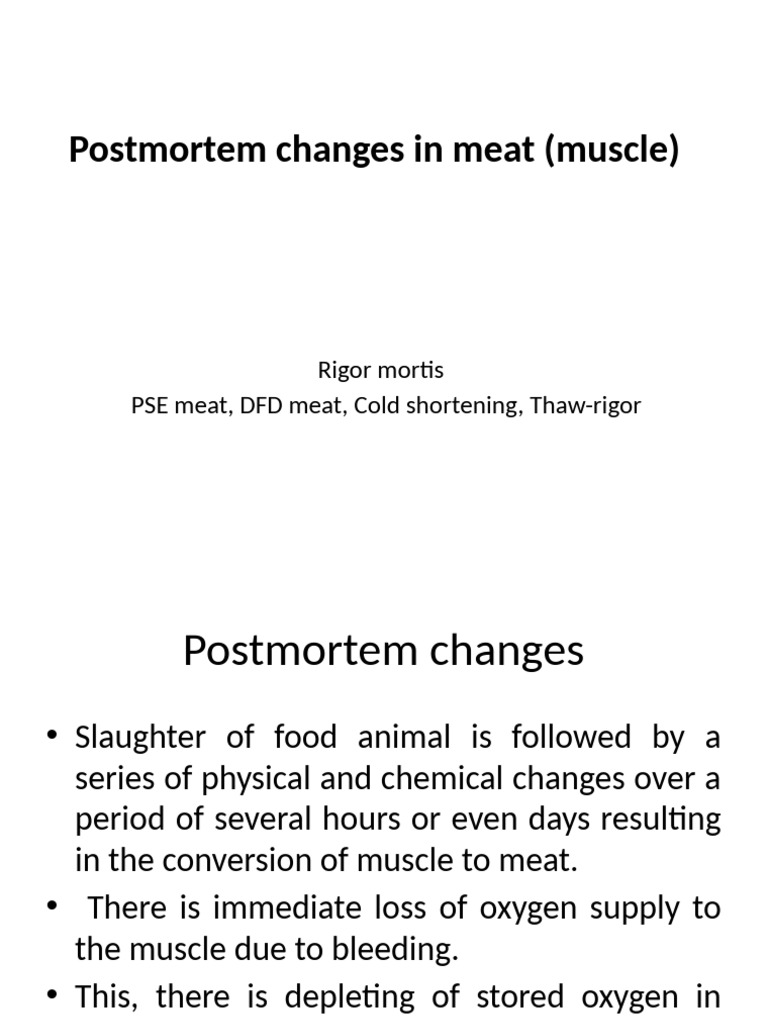 Postmortem changes in meat (muscle)

Rigor mortis
PSE meat, DFD meat, Cold shortening, Thaw-rigor

Postmortem changes

• Slaughter of food animal is followed by a series of physical and chemical changes over a period of several hours or even days resulting in the conversion of muscle to meat.
• There is immediate loss of oxygen supply to the muscle due to bleeding.
• This, there is depleting of stored oxygen in